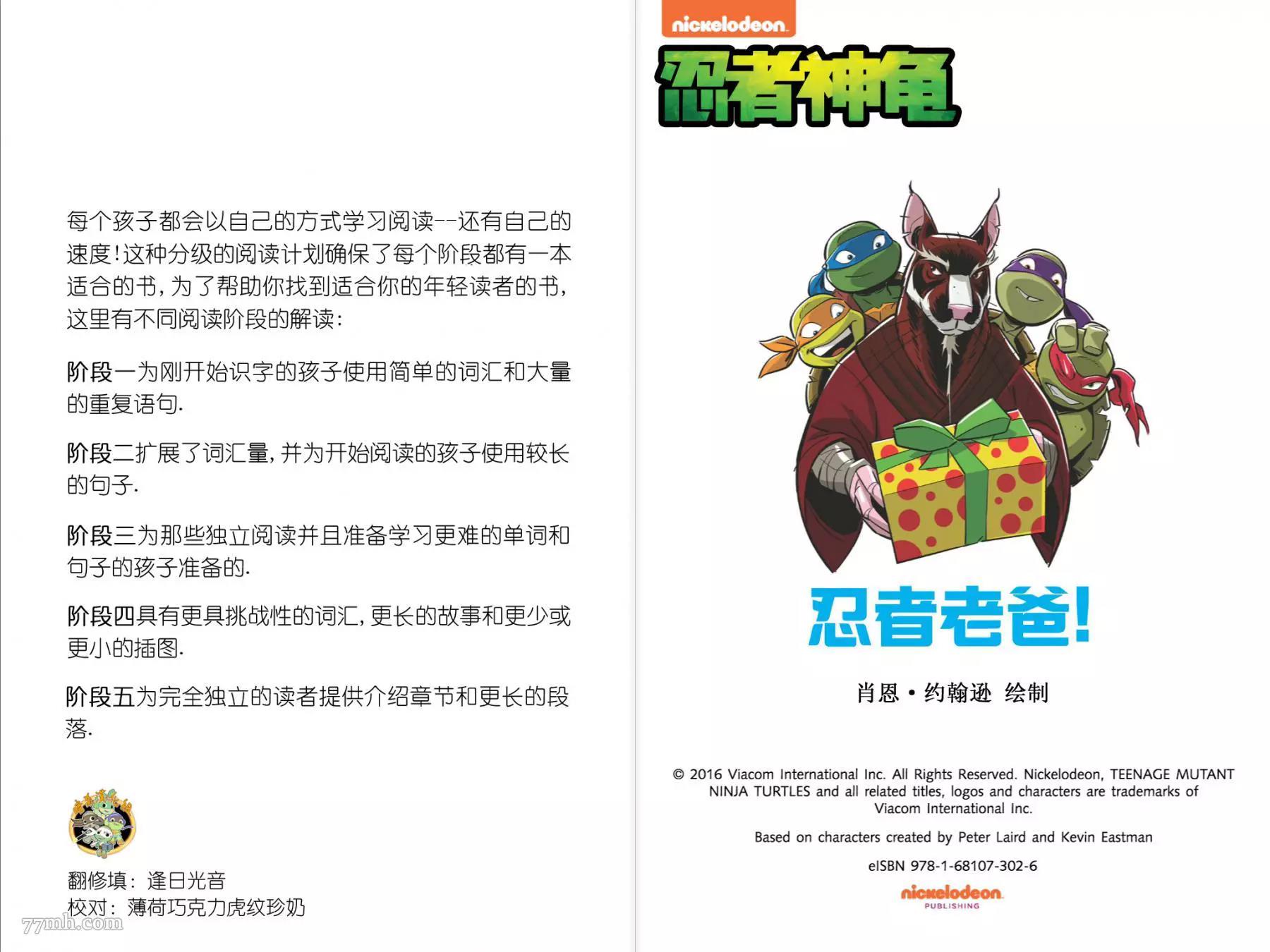 每个孩子都会以自己的方式学习阅读--还有自己的速度!这种分级的阅读计划确保了每个阶段都有一本适合的书,为了帮助你找到适合你的年轻读者的书,这里有不同阅读阶段的解读:

阶段一为刚开始识字的孩子使用简单的词汇和大量的重复语句.

阶段二扩展了词汇量,并为开始阅读的孩子使用较长的句子.

阶段三为那些独立阅读并且准备学习更难的单词和句子的孩子准备的.

阶段四具有更具挑战性的词汇,更长的故事和更少或更小的插图.

阶段五为完全独立的读者提供介绍章节和更长的段落.

翻修填:逢日光音
校对:薄荷巧克力虎纹珍奶

nickelodeon

忍者神龟

忍者老爸!

肖恩·约翰逊 绘制

© 2016 Viacom International Inc. All Rights Reserved. Nickelodeon, TEENAGE MUTANT NINJA TURTLES and all related titles, logos and characters are trademarks of Viacom International Inc.

Based on characters created by Peter Laird and Kevin Eastman

eISBN 978-1-68107-302-6

nickelodeon
PUBLISHING

77mh.com